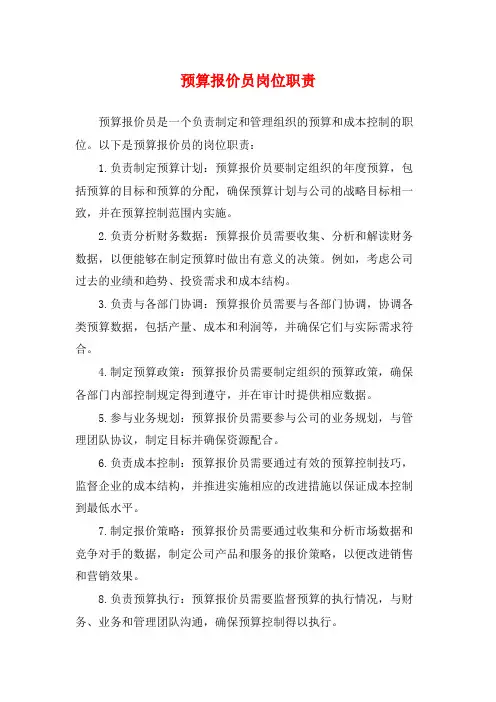 预算报价员岗位职责

预算报价员是一个负责制定和管理组织的预算和成本控制的职位。以下是预算报价员的岗位职责：

1.负责制定预算计划：预算报价员要制定组织的年度预算，包括预算的目标和预算的分配，确保预算计划与公司的战略目标相一致，并在预算控制范围内实施。

2.负责分析财务数据：预算报价员需要收集、分析和解读财务数据，以便能够在制定预算时做出有意义的决策。例如，考虑公司过去的业绩和趋势、投资需求和成本结构。

3.负责与各部门协调：预算报价员需要与各部门协调，协调各类预算数据，包括产量、成本和利润等，并确保它们与实际需求符合。

4.制定预算政策：预算报价员需要制定组织的预算政策，确保各部门内部控制规定得到遵守，并在审计时提供相应数据。

5.参与业务规划：预算报价员需要参与公司的业务规划，与管理团队协议，制定目标并确保资源配合。

6.负责成本控制：预算报价员需要通过有效的预算控制技巧，监督企业的成本结构，并推进实施相应的改进措施以保证成本控制到最低水平。

7.制定报价策略：预算报价员需要通过收集和分析市场数据和竞争对手的数据，制定公司产品和服务的报价策略，以便改进销售和营销效果。

8.负责预算执行：预算报价员需要监督预算的执行情况，与财务、业务和管理团队沟通，确保预算控制得以执行。